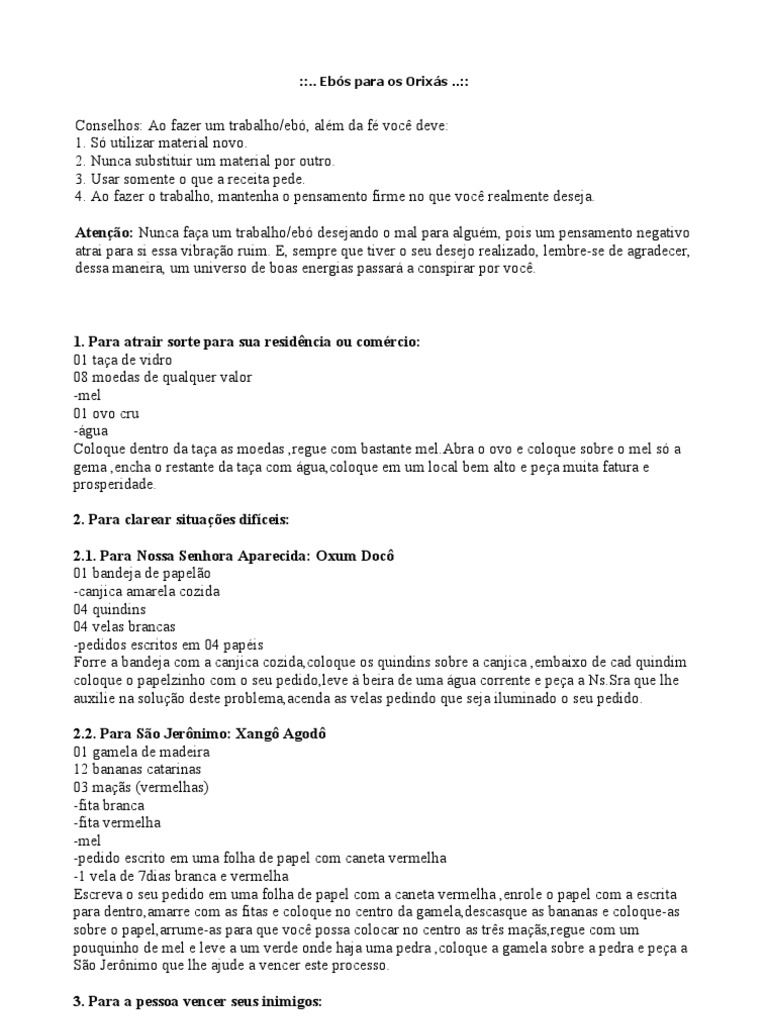 ::.. Ebós para os Orixás ..::

Conselhos: Ao fazer um trabalho/ebó, além da fé você deve:
1. Só utilizar material novo.
2. Nunca substituir um material por outro.
3. Usar somente o que a receita pede.
4. Ao fazer o trabalho, mantenha o pensamento firme no que você realmente deseja.

Atenção: Nunca faça um trabalho/ebó desejando o mal para alguém, pois um pensamento negativo atrai para si essa vibração ruim. E, sempre que tiver o seu desejo realizado, lembre-se de agradecer, dessa maneira, um universo de boas energias passará a conspirar por você.

1. Para atrair sorte para sua residência ou comércio:
01 taça de vidro
08 moedas de qualquer valor
-mel
01 ovo cru
-água
Coloque dentro da taça as moedas ,regue com bastante mel.Abra o ovo e coloque sobre o mel só a gema ,encha o restante da taça com água,coloque em um local bem alto e peça muita fatura e prosperidade.

2. Para clarear situações difíceis:

2.1. Para Nossa Senhora Aparecida: Oxum Docô
01 bandeja de papelão
-canjica amarela cozida
04 quindins
04 velas brancas
-pedidos escritos em 04 papéis
Forre a bandeja com a canjica cozida,coloque os quindins sobre a canjica ,embaixo de cad quindim coloque o papelzinho com o seu pedido,leve à beira de uma água corrente e peça a Ns.Sra que lhe auxilie na solução deste problema,acenda as velas pedindo que seja iluminado o seu pedido.

2.2. Para São Jerônimo: Xangô Agodô
01 gamela de madeira
12 bananas catarinas
03 maçãs (vermelhas)
-fita branca
-fita vermelha
-mel
-pedido escrito em uma folha de papel com caneta vermelha
-1 vela de 7dias branca e vermelha
Escreva o seu pedido em uma folha de papel com a caneta vermelha ,enrole o papel com a escrita para dentro,amarre com as fitas e coloque no centro da gamela,descasque as bananas e coloque-as sobre o papel,arrume-as para que você possa colocar no centro as três maçãs,regue com um pouquinho de mel e leve a um verde onde haja uma pedra ,coloque a gamela sobre a pedra e peça a São Jerônimo que lhe ajude a vencer este processo.

3. Para a pessoa vencer seus inimigos: